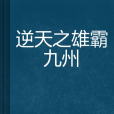 逆天之雄霸九州